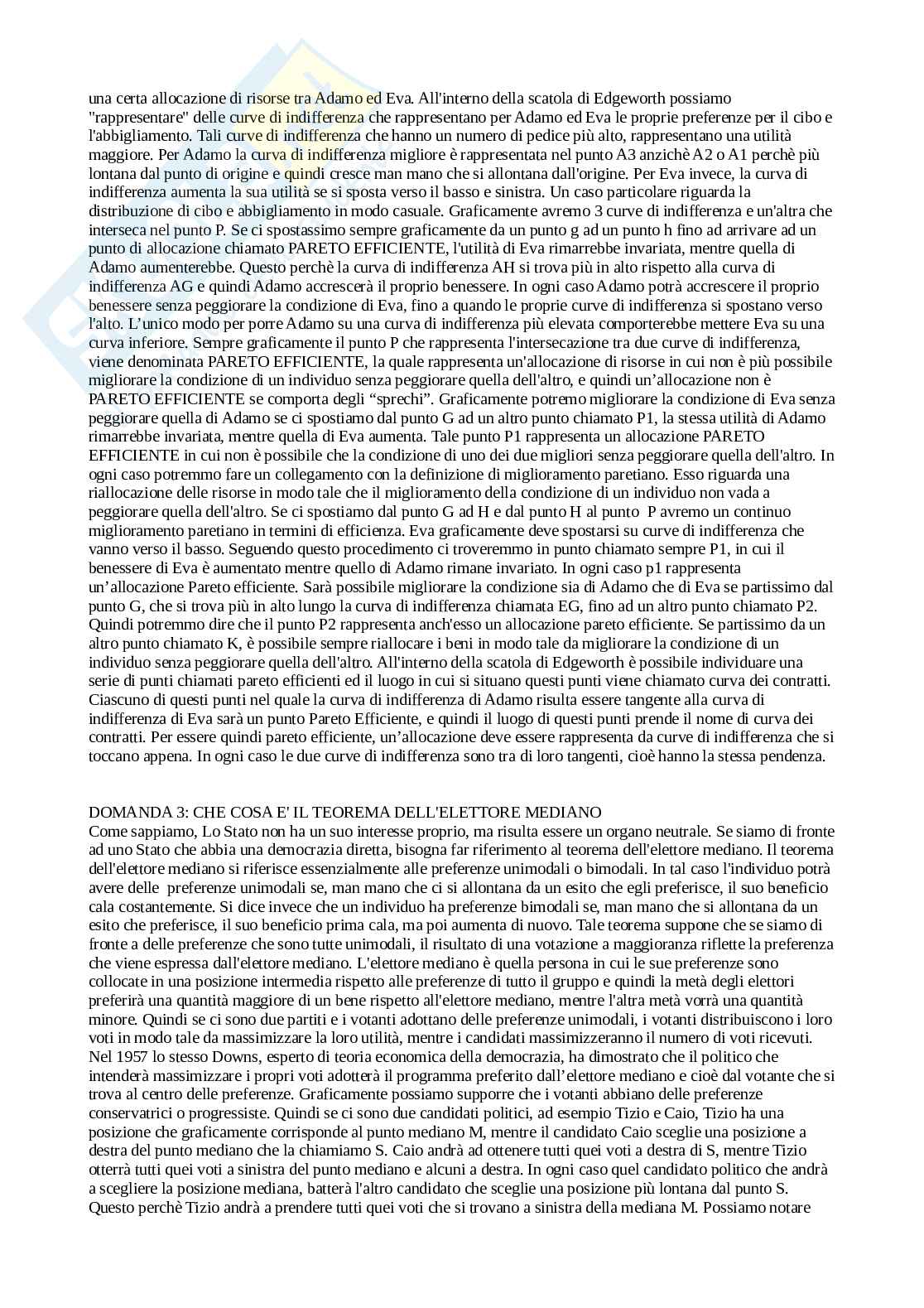 una certa allocazione di risorse tra Adamo ed Eva. All'interno della scatola di Edgeworth possiamo "rappresentare" delle curve di indifferenza che rappresentano per Adamo ed Eva le proprie preferenze per il cibo e l'abbigliamento. Tali curve di indifferenza che hanno un numero di pedice più alto, rappresentano una utilità maggiore. Per Adamo la curva di indifferenza migliore è rappresentata nel punto A3 anzichè A2 o A1 perchè più lontana dal punto di origine e quindi cresce man mano che si allontana dall'origine. Per Eva invece, la curva di indifferenza aumenta la sua utilità se si sposta verso il basso e sinistra. Un caso particolare riguarda la distribuzione di cibo e abbigliamento in modo casuale. Graficamente avremo 3 curve di indifferenza e un'altra che interseca nel punto P. Se ci spostassimo sempre graficamente da un punto g ad un punto h fino ad arrivare ad un punto di allocazione chiamato PARETO EFFICIENTE, l'utilità di Eva rimarrebbe invariata, mentre quella di Adamo aumenterebbe. Questo perchè la curva di indifferenza AH si trova più in alto rispetto alla curva di indifferenza AG e quindi Adamo accrescerà il proprio benessere. In ogni caso Adamo potrà accrescere il proprio benessere senza peggiorare la condizione di Eva, fino a quando le proprie curve di indifferenza si spostano verso l'alto. L'unico modo per porre Adamo su una curva di indifferenza più elevata comporterebbe mettere Eva su una curva inferiore. Sempre graficamente il punto P che rappresenta l'intersecazione tra due curve di indifferenza, viene denominata PARETO EFFICIENTE, la quale rappresenta un'allocazione di risorse in cui non è più possibile migliorare la condizione di un individuo senza peggiorare quella dell'altro, e quindi un'allocazione non è PARETO EFFICIENTE se comporta degli "sprechi". Graficamente potremo migliorare la condizione di Eva senza peggiorare quella di Adamo se ci spostiamo dal punto G ad un altro punto chiamato P1, la stessa utilità di Adamo rimarrebbe invariata, mentre quella di Eva aumenta. Tale punto P1 rappresenta un allocazione PARETO EFFICIENTE in cui non è possibile che la condizione di uno dei due migliori senza peggiorare quella dell'altro. In ogni caso potremmo fare un collegamento con la definizione di miglioramento paretiano. Esso riguarda una riallocazione delle risorse in modo tale che il miglioramento della condizione di un individuo non vada a peggiorare quella dell'altro. Se ci spostiamo dal punto G ad H e dal punto H al punto P avremo un continuo miglioramento paretiano in termini di efficienza. Eva graficamente deve spostarsi su curve di indifferenza che vanno verso il basso. Seguendo questo procedimento ci troveremmo in punto chiamato sempre P1, in cui il benessere di Eva è aumentato mentre quello di Adamo rimane invariato. In ogni caso p1 rappresenta un'allocazione Pareto efficiente. Sarà possibile migliorare la condizione sia di Adamo che di Eva se partissimo dal punto G, che si trova più in alto lungo la curva di indifferenza chiamata EG, fino ad un altro punto chiamato P2. Quindi potremmo dire che il punto P2 rappresenta anch'esso un allocazione pareto efficiente. Se partissimo da un altro punto chiamato K, è possibile sempre riallocare i beni in modo tale da migliorare la condizione di un individuo senza peggiorare quella dell'altro. All'interno della scatola di Edgeworth è possibile individuare una serie di punti chiamati pareto efficienti ed il luogo in cui si situano questi punti viene chiamato curva dei contratti. Ciascuno di questi punti nel quale la curva di indifferenza di Adamo risulta essere tangente alla curva di indifferenza di Eva sarà un punto Pareto Efficiente, e quindi il luogo di questi punti prende il nome di curva dei contratti. Per essere quindi pareto efficiente, un'allocazione deve essere rappresenta da curve di indifferenza che si toccano appena. In ogni caso le due curve di indifferenza sono tra di loro tangenti, cioè hanno la stessa pendenza.

DOMANDA 3: CHE COSA E' IL TEOREMA DELL'ELETTORE MEDIANO
Come sappiamo, Lo Stato non ha un suo interesse proprio, ma risulta essere un organo neutrale. Se siamo di fronte ad uno Stato che abbia una democrazia diretta, bisogna far riferimento al teorema dell'elettore mediano. Il teorema dell'elettore mediano si riferisce essenzialmente alle preferenze unimodali o bimodali. In tal caso l'individuo potrà avere delle preferenze unimodali se, man mano che ci si allontana da un esito che egli preferisce, il suo beneficio cala costantemente. Si dice invece che un individuo ha preferenze bimodali se, man mano che si allontana da un esito che preferisce, il suo beneficio prima cala, ma poi aumenta di nuovo. Tale teorema suppone che se siamo di fronte a delle preferenze che sono tutte unimodali, il risultato di una votazione a maggioranza riflette la preferenza che viene espressa dall'elettore mediano. L'elettore mediano è quella persona in cui le sue preferenze sono collocate in una posizione intermedia rispetto alle preferenze di tutto il gruppo e quindi la metà degli elettori preferirà una quantità maggiore di un bene rispetto all'elettore mediano, mentre l'altra metà vorrà una quantità minore. Quindi se ci sono due partiti e i votanti adottano delle preferenze unimodali, i votanti distribuiscono i loro voti in modo tale da massimizzare la loro utilità, mentre i candidati massimizzeranno il numero di voti ricevuti. Nel 1957 lo stesso Downs, esperto di teoria economica della democrazia, ha dimostrato che il politico che intenderà massimizzare i propri voti adotterà il programma preferito dall'elettore mediano e cioè dal votante che si trova al centro delle preferenze. Graficamente possiamo supporre che i votanti abbiano delle preferenze conservatrici o progressiste. Quindi se ci sono due candidati politici, ad esempio Tizio e Caio, Tizio ha una posizione che graficamente corrisponde al punto mediano M, mentre il candidato Caio sceglie una posizione a destra del punto mediano che la chiamiamo S. Caio andrà ad ottenere tutti quei voti a destra di S, mentre Tizio otterrà tutti quei voti a sinistra del punto mediano e alcuni a destra. In ogni caso quel candidato politico che andrà a scegliere la posizione mediana, batterà l'altro candidato che sceglie una posizione più lontana dal punto S. Questo perchè Tizio andrà a prendere tutti quei voti che si trovano a sinistra della mediana M. Possiamo notare